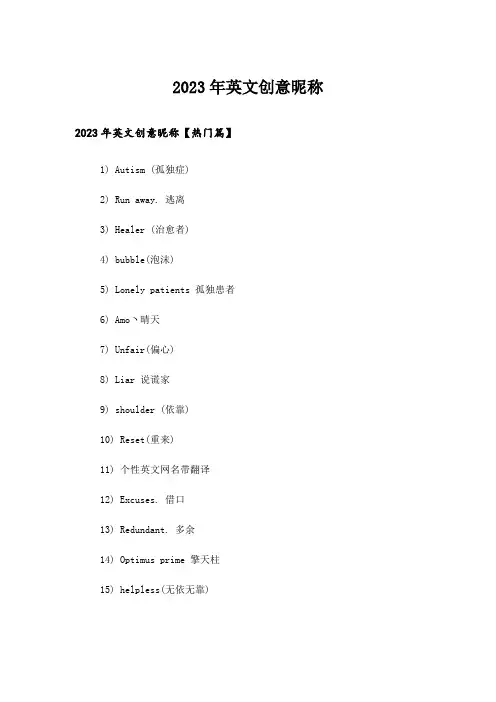 2023年英文创意昵称

2023年英文创意昵称【热门篇】

1) Autism (孤独症)

2) Run away. 逃离

3) Healer (治愈者)

4) bubble(泡沫)

5) Lonely patients 孤独患者

6) Amo丶晴天

7) Unfair(偏心)

8) Liar 说谎家

9) shoulder (依靠)

10) Reset(重来)

11) 个性英文网名带翻译

12) Excuses. 借口

13) Redundant. 多余

14) Optimus prime 擎天柱

15) helpless(无依无靠)